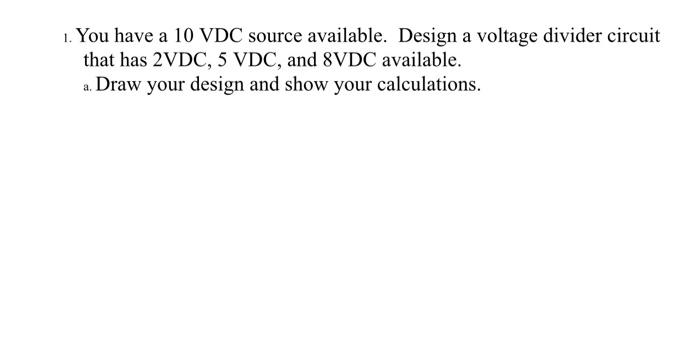 1. You have a 10 VDC source available.  Design a voltage divider circuit that has 2VDC, 5 VDC, and 8VDC available.

a. Draw your design and show your calculations.